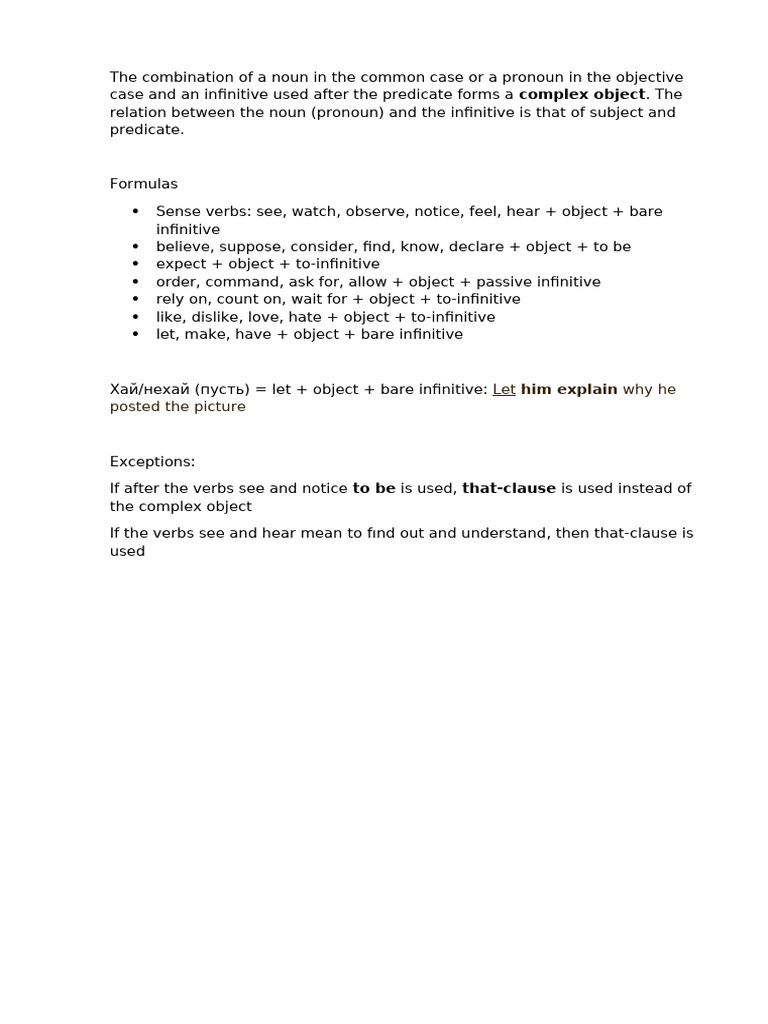 The combination of a noun in the common case or a pronoun in the objective case and an infinitive used after the predicate forms a complex object. The relation between the noun (pronoun) and the infinitive is that of subject and predicate.

Formulas

• Sense verbs: see, watch, observe, notice, feel, hear + object + bare infinitive
• believe, suppose, consider, find, know, declare + object + to be
• expect + object + to-infinitive
• order, command, ask for, allow + object + passive infinitive
• rely on, count on, wait for + object + to-infinitive
• like, dislike, love, hate + object + to-infinitive
• let, make, have + object + bare infinitive

Хай/нехай (пусть) = let + object + bare infinitive: Let him explain why he posted the picture

Exceptions:

If after the verbs see and notice to be is used, that-clause is used instead of the complex object

If the verbs see and hear mean to find out and understand, then that-clause is used